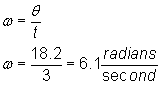 $\omega = \frac{\theta}{t}$

$\omega = \frac{18.2}{3} = 6.1\frac{radians}{second}$